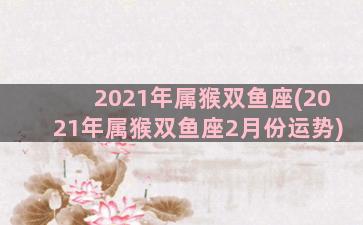 2021年属猴双鱼座(2021年属猴双鱼座2月份运势)